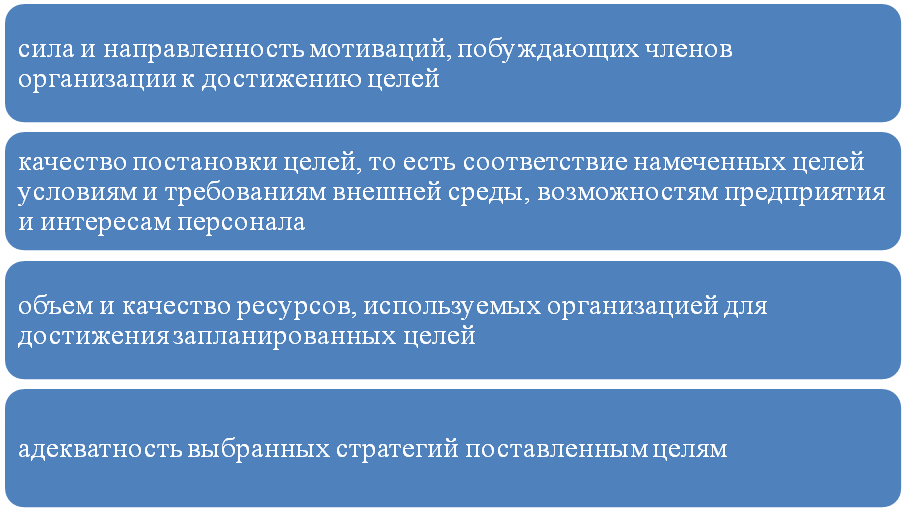 сила и направленность мотиваций, побуждающих членов организации к достижению целей

качество постановки целей, то есть соответствие намеченных целей условиям и требованиям внешней среды, возможностям предприятия и интересам персонала

объем и качество ресурсов, используемых организацией для достижения запланированных целей

адекватность выбранных стратегий поставленным целям